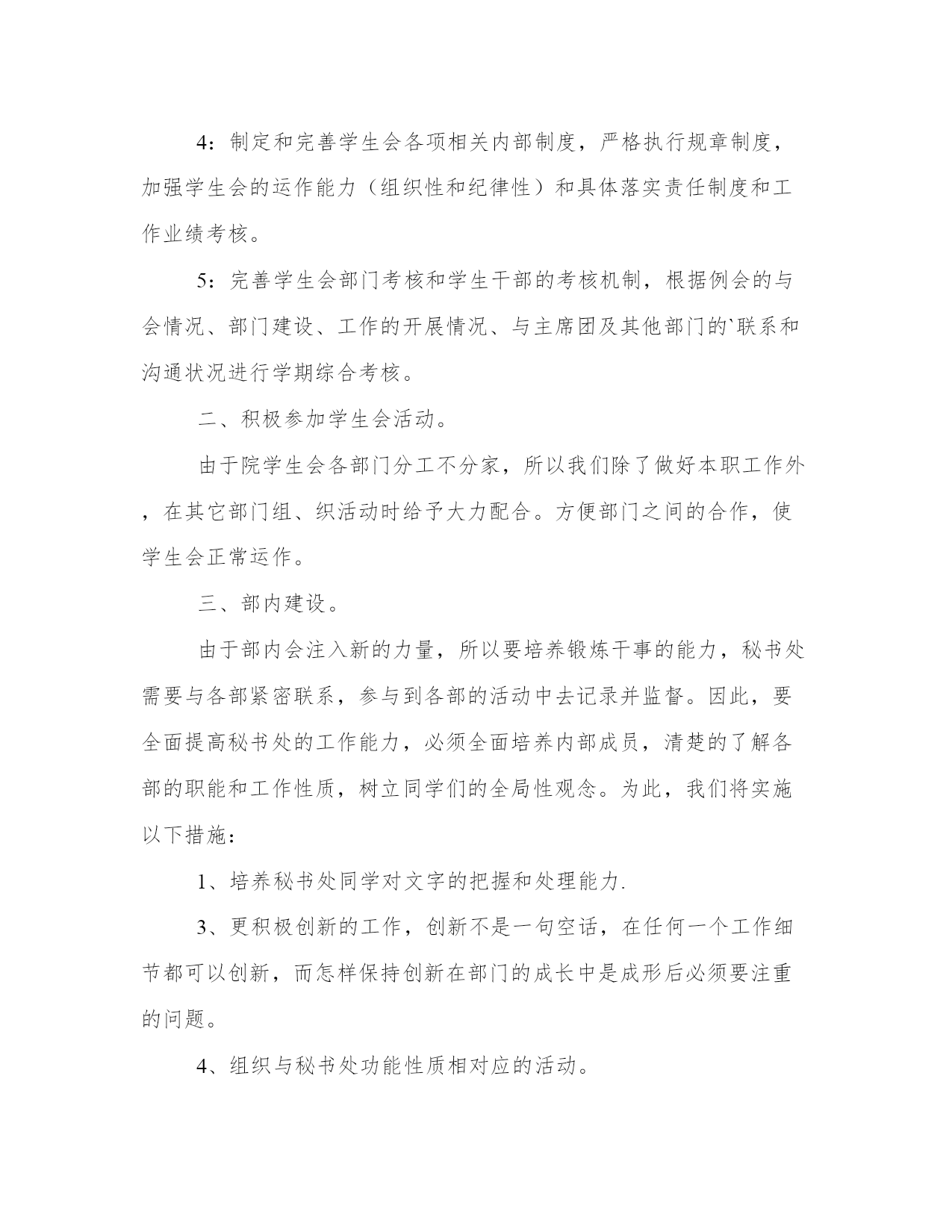 4：制定和完善学生会各项相关内部制度，严格执行规章制度，加强学生会的运作能力（组织性和纪律性）和具体落实责任制度和工作业绩考核。

5：完善学生会部门考核和学生干部的考核机制，根据例会的与会情况、部门建设、工作的开展情况、与主席团及其他部门的`联系和沟通状况进行学期综合考核。

二、积极参加学生会活动。

由于院学生会各部门分工不分家，所以我们除了做好本职工作外，在其它部门组、织活动时给予大力配合。方便部门之间的合作，使学生会正常运作。

三、部内建设。

由于部内会注入新的力量，所以要培养锻炼干事的能力，秘书处需要与各部紧密联系，参与到各部的活动中去记录并监督。因此，要全面提高秘书处的工作能力，必须全面培养内部成员，清楚的了解各部的职能和工作性质，树立同学们的全局性观念。为此，我们将实施以下措施：

1、培养秘书处同学对文字的把握和处理能力.

3、更积极创新的工作，创新不是一句空话，在任何一个工作细节都可以创新，而怎样保持创新在部门的成长中是成形后必须要注重的问题。

4、组织与秘书处功能性质相对应的活动。